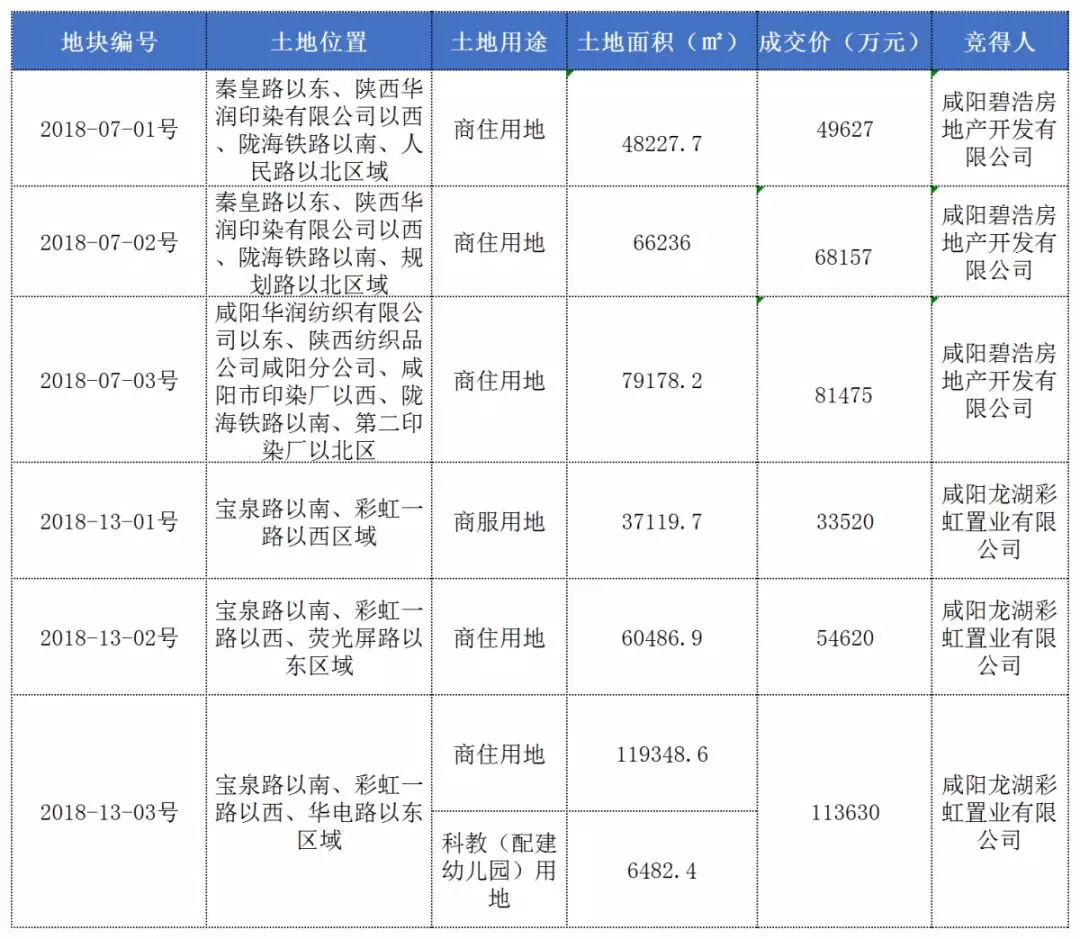 | 地块编号 | 土地位置 | 土地用途 | 土地面积（㎡） | 成交价（万元） | 竞得人 |
|---|---|---|---|---|---|
| 2018-07-01号 | 秦皇路以东、陕西华润印染有限公司以西、陇海铁路以南、人民路以北区域 | 商住用地 | 48227.7 | 49627 | 咸阳碧浩房地产开发有限公司 |
| 2018-07-02号 | 秦皇路以东、陕西华润印染有限公司以西、陇海铁路以南、规划路以北区域 | 商住用地 | 66236 | 68157 | 咸阳碧浩房地产开发有限公司 |
| 2018-07-03号 | 咸阳华润纺织有限公司以东、陕西纺织品公司咸阳分公司、咸阳市印染厂以西、陇海铁路以南、第二印染厂以北区 | 商住用地 | 79178.2 | 81475 | 咸阳碧浩房地产开发有限公司 |
| 2018-13-01号 | 宝泉路以南、彩虹一路以西区域 | 商服用地 | 37119.7 | 33520 | 咸阳龙湖彩虹置业有限公司 |
| 2018-13-02号 | 宝泉路以南、彩虹一路以西、荧光屏路以东区域 | 商住用地 | 60486.9 | 54620 | 咸阳龙湖彩虹置业有限公司 |
| 2018-13-03号 | 宝泉路以南、彩虹一路以西、华电路以东区域 | 商住用地 | 119348.6 | 113630 | 咸阳龙湖彩虹置业有限公司 |
| | | 科教（配建幼儿园）用地 | 6482.4 | | |